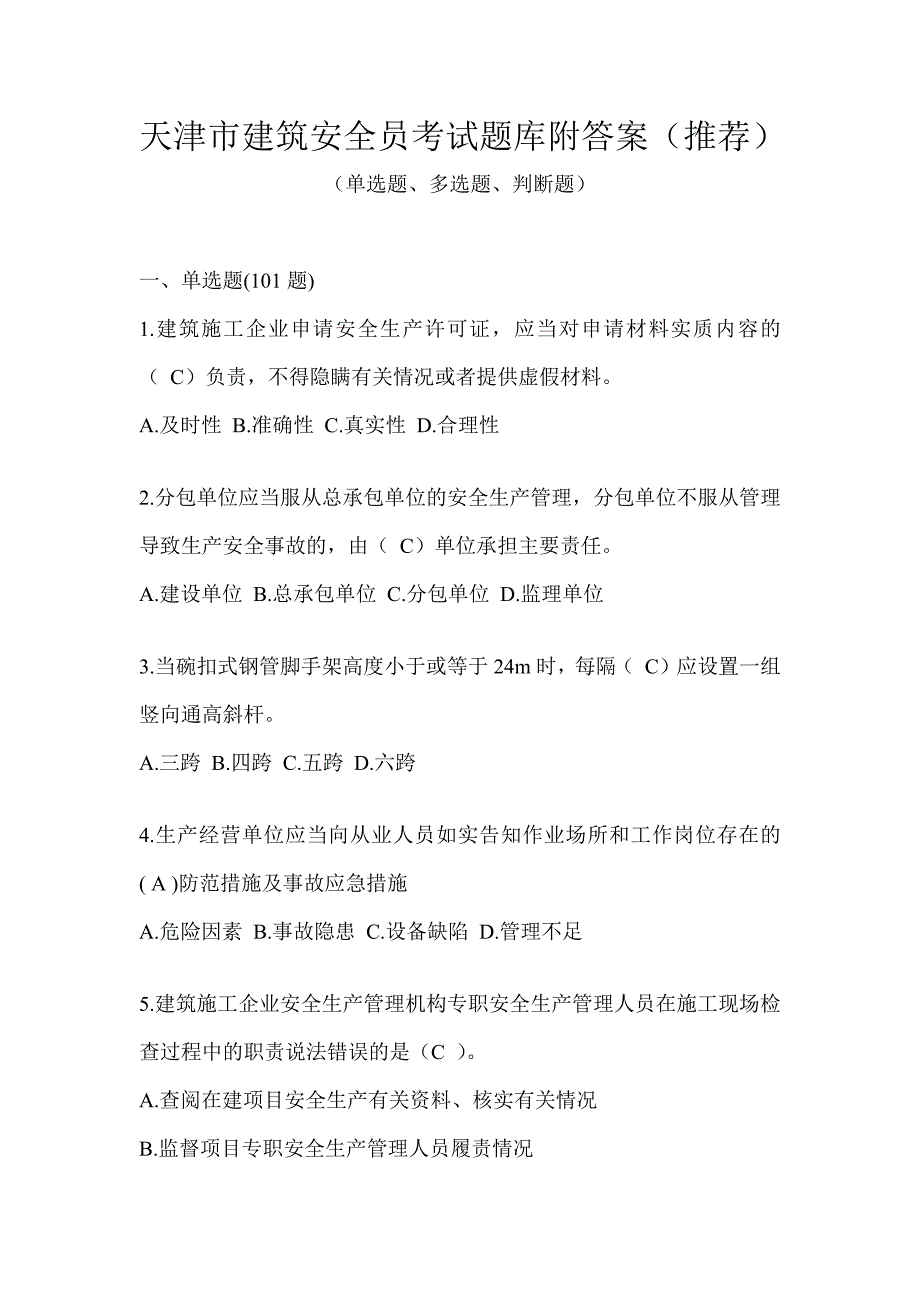 天津市建筑安全员考试题库附答案（推荐）

（单选题、多选题、判断题）

一、单选题(101 题)

1.建筑施工企业申请安全生产许可证，应当对申请材料实质内容的（ C）负责，不得隐瞒有关情况或者提供虚假材料。

A.及时性 B.准确性 C.真实性 D.合理性

2.分包单位应当服从总承包单位的安全生产管理，分包单位不服从管理导致生产安全事故的，由（ C）单位承担主要责任。

A.建设单位 B.总承包单位 C.分包单位 D.监理单位

3.当碗扣式钢管脚手架高度小于或等于 24m 时，每隔（ C）应设置一组竖向通高斜杆。

A.三跨 B.四跨 C.五跨 D.六跨

4.生产经营单位应当向从业人员如实告知作业场所和工作岗位存在的( A )防范措施及事故应急措施

A.危险因素 B.事故隐患 C.设备缺陷 D.管理不足

5.建筑施工企业安全生产管理机构专职安全生产管理人员在施工现场检查过程中的职责说法错误的是（C ）。

A.查阅在建项目安全生产有关资料、核实有关情况

B.监督项目专职安全生产管理人员履责情况